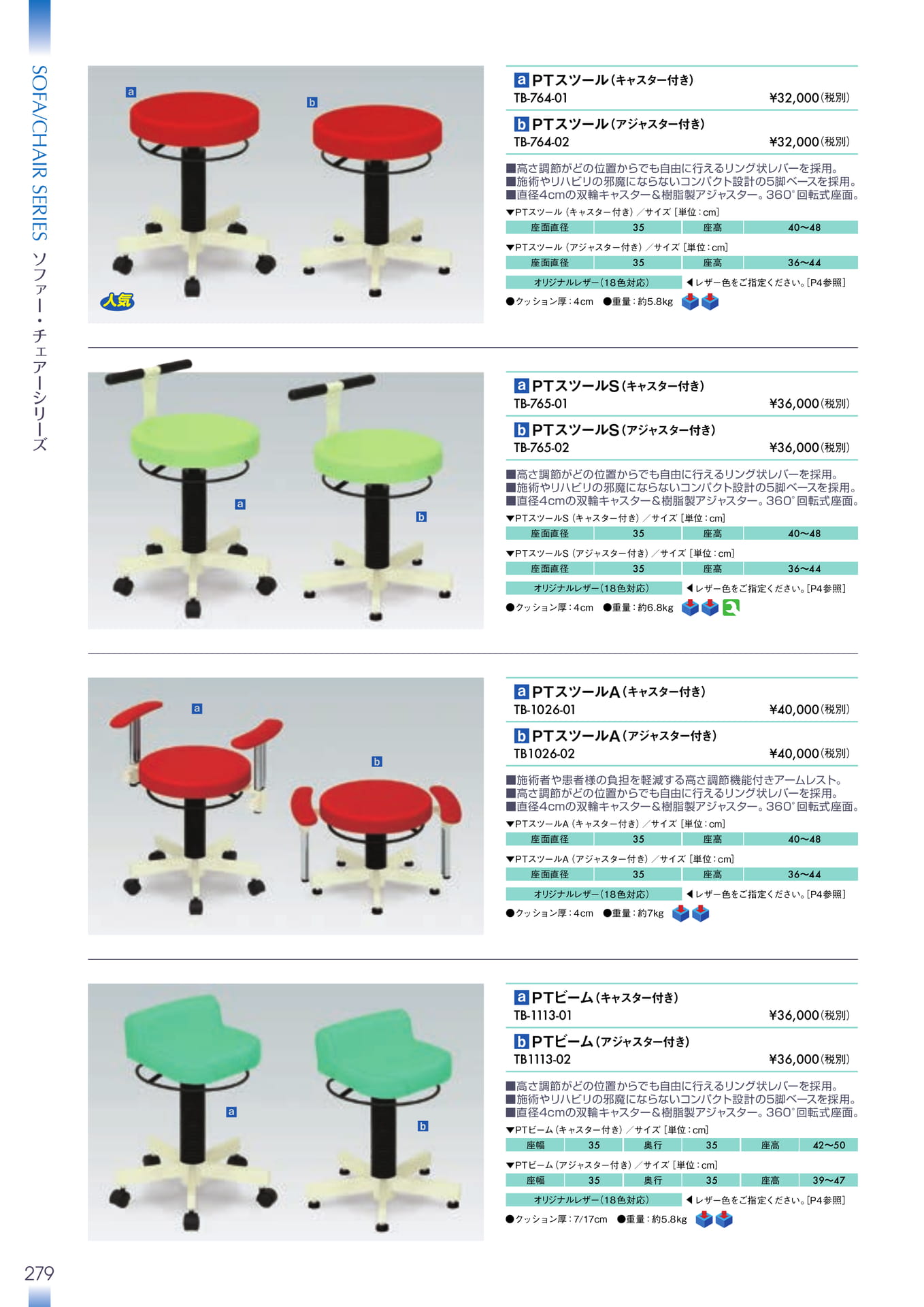 SOFA/CHAIR SERIES ソファー・チェアーシリーズ

a

b

人気

a PTスツール(キャスター付き)
TB-764-01 ¥32,000(税別)

b PTスツール(アジャスター付き)
TB-764-02 ¥32,000(税別)

■高さ調節がどの位置からでも自由に行えるリング状レバーを採用。
■施術やリハビリの邪魔にならないコンパクト設計の5脚ベースを採用。
■直径4cmの双輪キャスター&樹脂製アジャスター。360°回転式座面。

▼PTスツール(キャスター付き)/サイズ[単位:cm]

| 座面直径 | 35 | 座高 | 40〜48 |
|---|---|---|---|

▼PTスツール(アジャスター付き)/サイズ[単位:cm]

| 座面直径 | 35 | 座高 | 36〜44 |
|---|---|---|---|

オリジナルレザー(18色対応) ◀レザー色をご指定ください。[P4参照]

●クッション厚:4cm ●重量:約5.8kg

a

b

a PTスツールS(キャスター付き)
TB-765-01 ¥36,000(税別)

b PTスツールS(アジャスター付き)
TB-765-02 ¥36,000(税別)

■高さ調節がどの位置からでも自由に行えるリング状レバーを採用。
■施術やリハビリの邪魔にならないコンパクト設計の5脚ベースを採用。
■直径4cmの双輪キャスター&樹脂製アジャスター。360°回転式座面。

▼PTスツールS(キャスター付き)/サイズ[単位:cm]

| 座面直径 | 35 | 座高 | 40〜48 |
|---|---|---|---|

▼PTスツールS(アジャスター付き)/サイズ[単位:cm]

| 座面直径 | 35 | 座高 | 36〜44 |
|---|---|---|---|

オリジナルレザー(18色対応) ◀レザー色をご指定ください。[P4参照]

●クッション厚:4cm ●重量:約6.8kg

a

b

a PTスツールA(キャスター付き)
TB-1026-01 ¥40,000(税別)

b PTスツールA(アジャスター付き)
TB1026-02 ¥40,000(税別)

■施術者や患者様の負担を軽減する高さ調節機能付きアームレスト。
■高さ調節がどの位置からでも自由に行えるリング状レバーを採用。
■直径4cmの双輪キャスター&樹脂製アジャスター。360°回転式座面。

▼PTスツールA(キャスター付き)/サイズ[単位:cm]

| 座面直径 | 35 | 座高 | 40〜48 |
|---|---|---|---|

▼PTスツールA(アジャスター付き)/サイズ[単位:cm]

| 座面直径 | 35 | 座高 | 36〜44 |
|---|---|---|---|

オリジナルレザー(18色対応) ◀レザー色をご指定ください。[P4参照]

●クッション厚:4cm ●重量:約7kg

a

b

a PTビーム(キャスター付き)
TB-1113-01 ¥36,000(税別)

b PTビーム(アジャスター付き)
TB1113-02 ¥36,000(税別)

■高さ調節がどの位置からでも自由に行えるリング状レバーを採用。
■施術やリハビリの邪魔にならないコンパクト設計の5脚ベースを採用。
■直径4cmの双輪キャスター&樹脂製アジャスター。360°回転式座面。

▼PTビーム(キャスター付き)/サイズ[単位:cm]

| 座幅 | 35 | 奥行 | 35 | 座高 | 42〜50 |
|---|---|---|---|---|---|

▼PTビーム(アジャスター付き)/サイズ[単位:cm]

| 座幅 | 35 | 奥行 | 35 | 座高 | 39〜47 |
|---|---|---|---|---|---|

オリジナルレザー(18色対応) ◀レザー色をご指定ください。[P4参照]

●クッション厚:7/17cm ●重量:約5.8kg

279